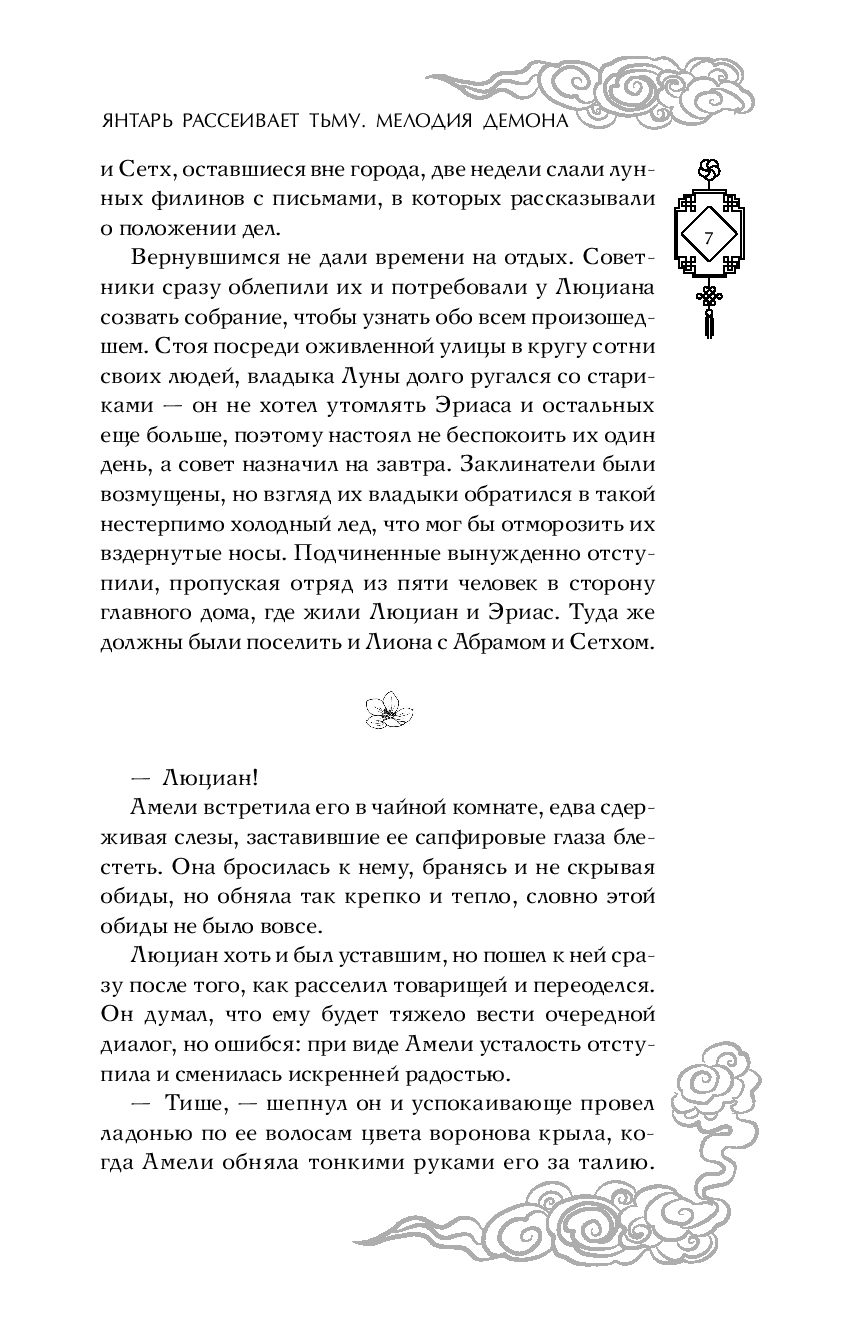 ЯНТАРЬ РАССЕИВАЕТ ТЬМУ. МЕЛОДИЯ ДЕМОНА

7

и Сетх, оставшиеся вне города, две недели слали лунных филинов с письмами, в которых рассказывали о положении дел.

Вернувшимся не дали времени на отдых. Советники сразу облепили их и потребовали у Люциана созвать собрание, чтобы узнать обо всем произошедшем. Стоя посреди оживленной улицы в кругу сотни своих людей, владыка Луны долго ругался со стариками — он не хотел утомлять Эриаса и остальных еще больше, поэтому настоял не беспокоить их один день, а совет назначил на завтра. Заклинатели были возмущены, но взгляд их владыки обратился в такой нестерпимо холодный лед, что мог бы отморозить их вздернутые носы. Подчиненные вынужденно отступили, пропуская отряд из пяти человек в сторону главного дома, где жили Люциан и Эриас. Туда же должны были поселить и Лиона с Абрамом и Сетхом.

— Люциан!

Амели встретила его в чайной комнате, едва сдерживая слезы, заставившие ее сапфировые глаза блестеть. Она бросилась к нему, бранясь и не скрывая обиды, но обняла так крепко и тепло, словно этой обиды не было вовсе.

Люциан хоть и был уставшим, но пошел к ней сразу после того, как расселил товарищей и переоделся. Он думал, что ему будет тяжело вести очередной диалог, но ошибся: при виде Амели усталость отступила и сменилась искренней радостью.

— Тише, — шепнул он и успокаивающе провел ладонью по ее волосам цвета воронова крыла, когда Амели обняла тонкими руками его за талию.